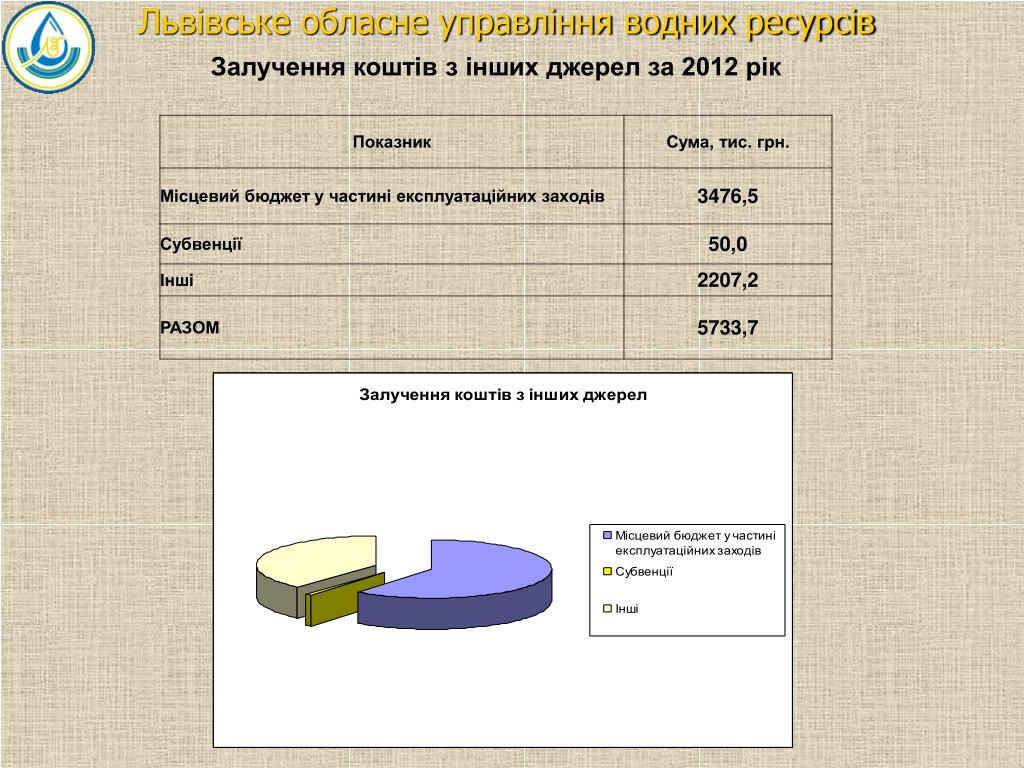 Львівське обласне управління водних ресурсів

Залучення коштів з інших джерел за 2012 рік

| Показник | Сума, тис. грн. |
|---|---|
| Місцевий бюджет у частині експлуатаційних заходів | 3476,5 |
| Субвенції | 50,0 |
| Інші | 2207,2 |
| РАЗОМ | 5733,7 |

Залучення коштів з інших джерел

Місцевий бюджет у частині експлуатаційних заходів
Субвенції
Інші